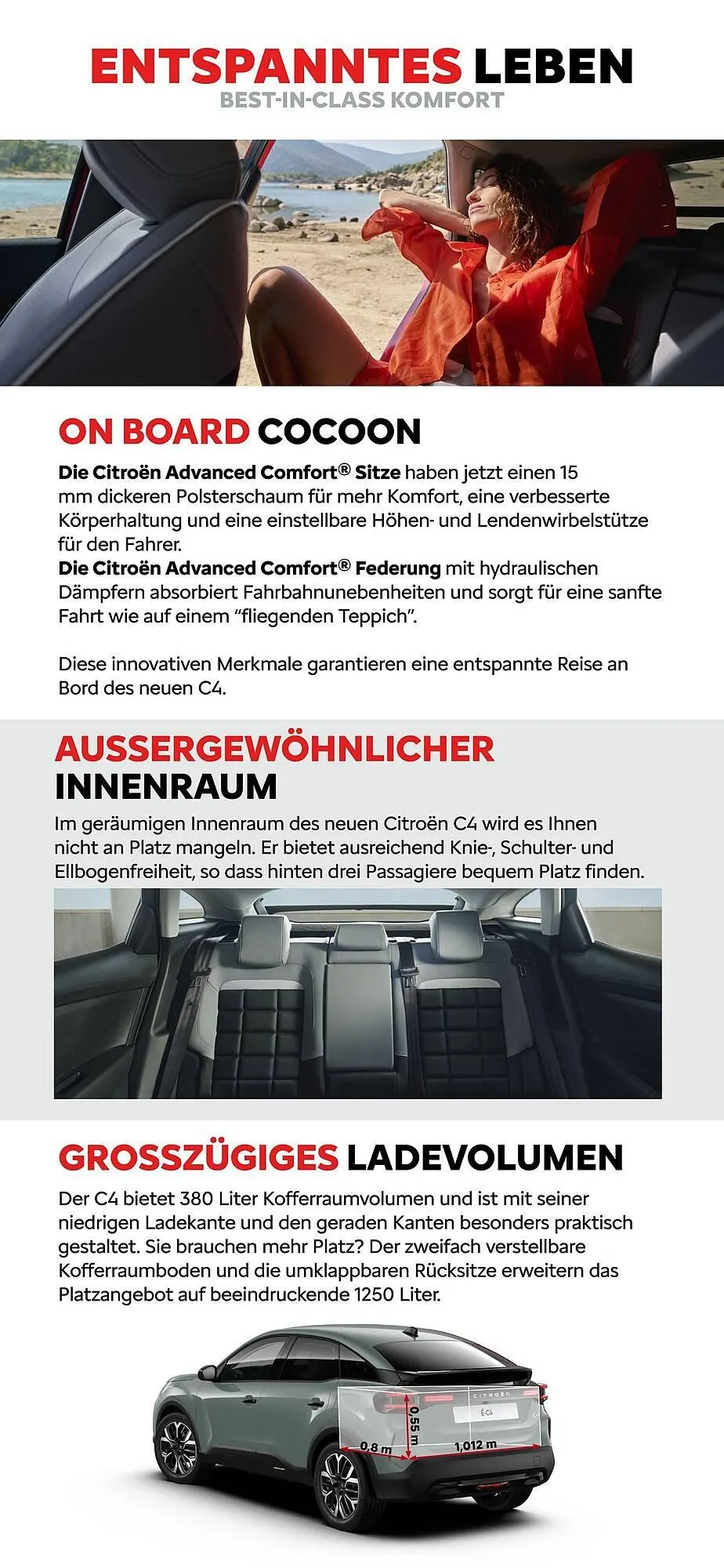 ENTSPANNTES LEBEN
BEST-IN-CLASS KOMFORT

ON BOARD COCOON

Die Citroën Advanced Comfort® Sitze haben jetzt einen 15 mm dickeren Polsterschaum für mehr Komfort, eine verbesserte Körperhaltung und eine einstellbare Höhen- und Lendenwirbelstütze für den Fahrer.
Die Citroën Advanced Comfort® Federung mit hydraulischen Dämpfern absorbiert Fahrbahnunebenheiten und sorgt für eine sanfte Fahrt wie auf einem "fliegenden Teppich".

Diese innovativen Merkmale garantieren eine entspannte Reise an Bord des neuen C4.

AUSSERGEWÖHNLICHER INNENRAUM

Im geräumigen Innenraum des neuen Citroën C4 wird es Ihnen nicht an Platz mangeln. Er bietet ausreichend Knie-, Schulter- und Ellbogenfreiheit, so dass hinten drei Passagiere bequem Platz finden.

GROSSZÜGIGES LADEVOLUMEN

Der C4 bietet 380 Liter Kofferraumvolumen und ist mit seiner niedrigen Ladekante und den geraden Kanten besonders praktisch gestaltet. Sie brauchen mehr Platz? Der zweifach verstellbare Kofferraumboden und die umklappbaren Rücksitze erweitern das Platzangebot auf beeindruckende 1250 Liter.

CITROËN
ËC4
0,55 m
0,8 m
1,012 m